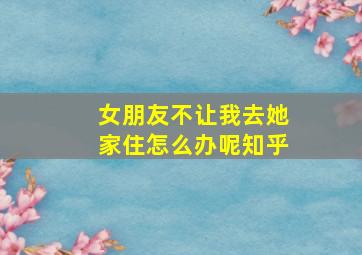 女朋友不让我去她家住怎么办呢知乎